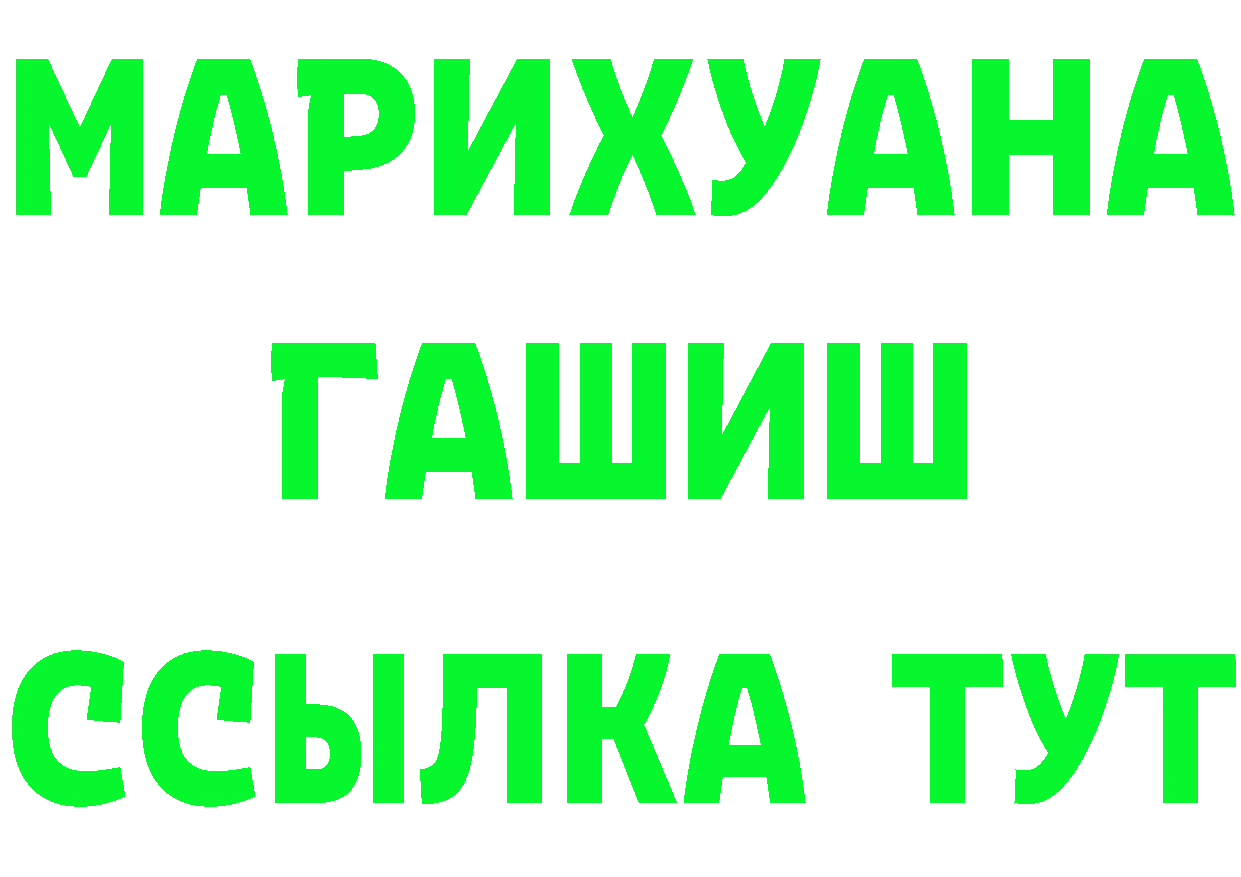 МАРИХУАНА
ГАШИШ
ССЫЛКА ТУТ